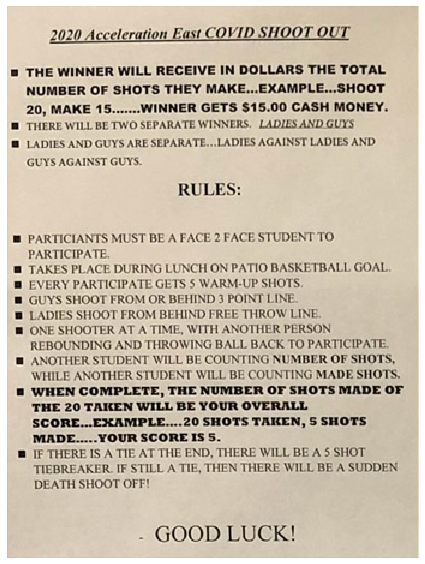 2020 Acceleration East COVID SHOOT OUT

■ THE WINNER WILL RECEIVE IN DOLLARS THE TOTAL NUMBER OF SHOTS THEY MAKE...EXAMPLE...SHOOT 20, MAKE 15.......WINNER GETS $15.00 CASH MONEY.

■ THERE WILL BE TWO SEPARATE WINNERS. LADIES AND GUYS

■ LADIES AND GUYS ARE SEPARATE...LADIES AGAINST LADIES AND GUYS AGAINST GUYS.

RULES:

■ PARTICIANTS MUST BE A FACE 2 FACE STUDENT TO PARTICIPATE.

■ TAKES PLACE DURING LUNCH ON PATIO BASKETBALL GOAL.

■ EVERY PARTICIPATE GETS 5 WARM-UP SHOTS.

■ GUYS SHOOT FROM OR BEHIND 3 POINT LINE.

■ LADIES SHOOT FROM BEHIND FREE THROW LINE.

■ ONE SHOOTER AT A TIME, WITH ANOTHER PERSON REBOUNDING AND THROWING BALL BACK TO PARTICIPATE.

■ ANOTHER STUDENT WILL BE COUNTING NUMBER OF SHOTS, WHILE ANOTHER STUDENT WILL BE COUNTING MADE SHOTS.

■ WHEN COMPLETE, THE NUMBER OF SHOTS MADE OF THE 20 TAKEN WILL BE YOUR OVERALL SCORE...EXAMPLE....20 SHOTS TAKEN, 5 SHOTS MADE.....YOUR SCORE IS 5.

■ IF THERE IS A TIE AT THE END, THERE WILL BE A 5 SHOT TIEBREAKER. IF STILL A TIE, THEN THERE WILL BE A SUDDEN DEATH SHOOT OFF!

- GOOD LUCK!